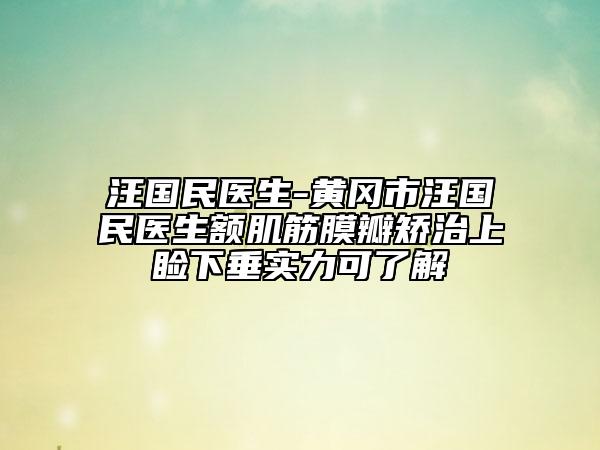 汪国民医生-黄冈市汪国民医生额肌筋膜瓣矫治上睑下垂实力可了解